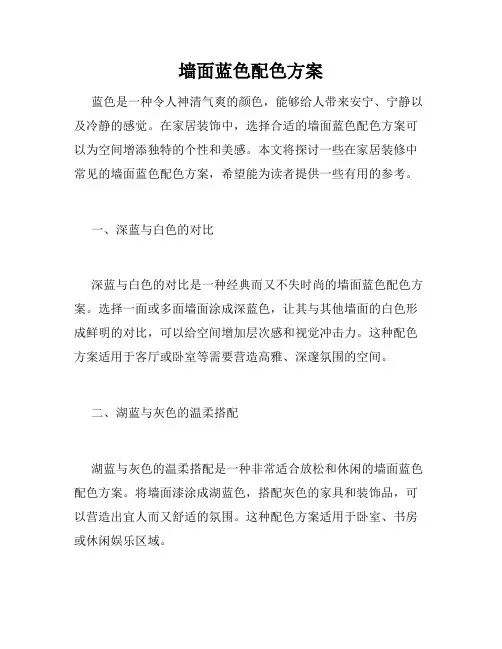 墙面蓝色配色方案

蓝色是一种令人神清气爽的颜色，能够给人带来安宁、宁静以及冷静的感觉。在家居装饰中，选择合适的墙面蓝色配色方案可以为空间增添独特的个性和美感。本文将探讨一些在家居装修中常见的墙面蓝色配色方案，希望能为读者提供一些有用的参考。

一、深蓝与白色的对比

深蓝与白色的对比是一种经典而又不失时尚的墙面蓝色配色方案。选择一面或多面墙面涂成深蓝色，让其与其他墙面的白色形成鲜明的对比，可以给空间增加层次感和视觉冲击力。这种配色方案适用于客厅或卧室等需要营造高雅、深邃氛围的空间。

二、湖蓝与灰色的温柔搭配

湖蓝与灰色的温柔搭配是一种非常适合放松和休闲的墙面蓝色配色方案。将墙面漆涂成湖蓝色，搭配灰色的家具和装饰品，可以营造出宜人而又舒适的氛围。这种配色方案适用于卧室、书房或休闲娱乐区域。